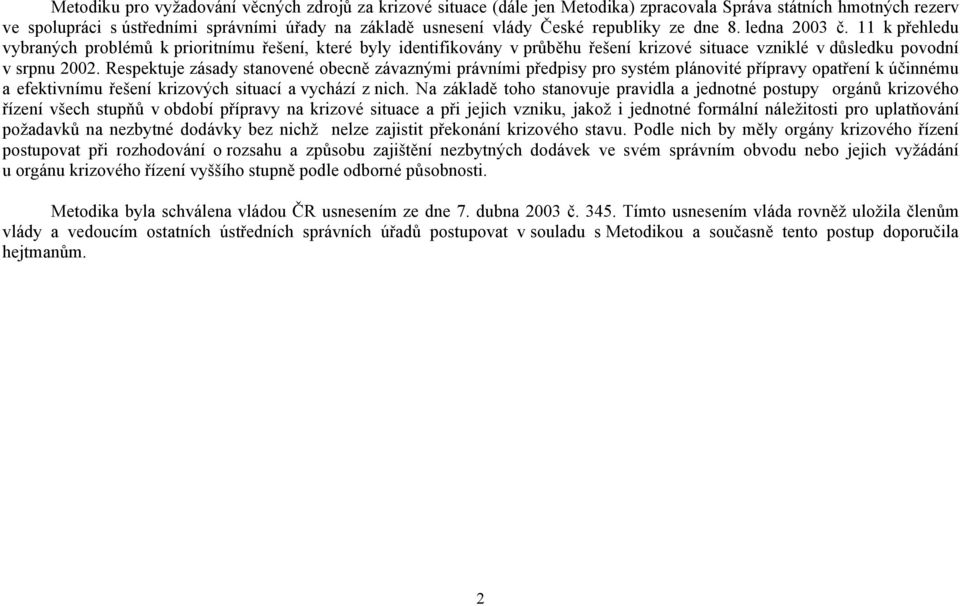 Metodiku pro vyžadování věcných zdrojů za krizové situace (dále jen Metodika) zpracovala Správa státních hmotných rezerv ve spolupráci s ústředními správními úřady na základě usnesení vlády České republiky ze dne 8. ledna 2003 č. 11 k přehledu vybraných problémů k prioritnímu řešení, které byly identifikovány v průběhu řešení krizové situace vzniklé v důsledku povodní v srpnu 2002. Respektuje zásady stanovené obecně závaznými právními předpisy pro systém plánovité přípravy opatření k účinnému a efektivnímu řešení krizových situací a vychází z nich. Na základě toho stanovuje pravidla a jednotné postupy orgánů krizového řízení všech stupňů v období přípravy na krizové situace a při jejich vzniku, jakož i jednotné formální náležitosti pro uplatňování požadavků na nezbytné dodávky bez nichž nelze zajistit překonání krizového stavu. Podle nich by měly orgány krizového řízení postupovat při rozhodování o rozsahu a způsobu zajištění nezbytných dodávek ve svém správním obvodu nebo jejich vyžádání u orgánu krizového řízení vyššího stupně podle odborné působnosti.

Metodika byla schválena vládou ČR usnesením ze dne 7. dubna 2003 č. 345. Tímto usnesením vláda rovněž uložila členům vlády a vedoucím ostatních ústředních správních úřadů postupovat v souladu s Metodikou a současně tento postup doporučila hejtmanům.

2